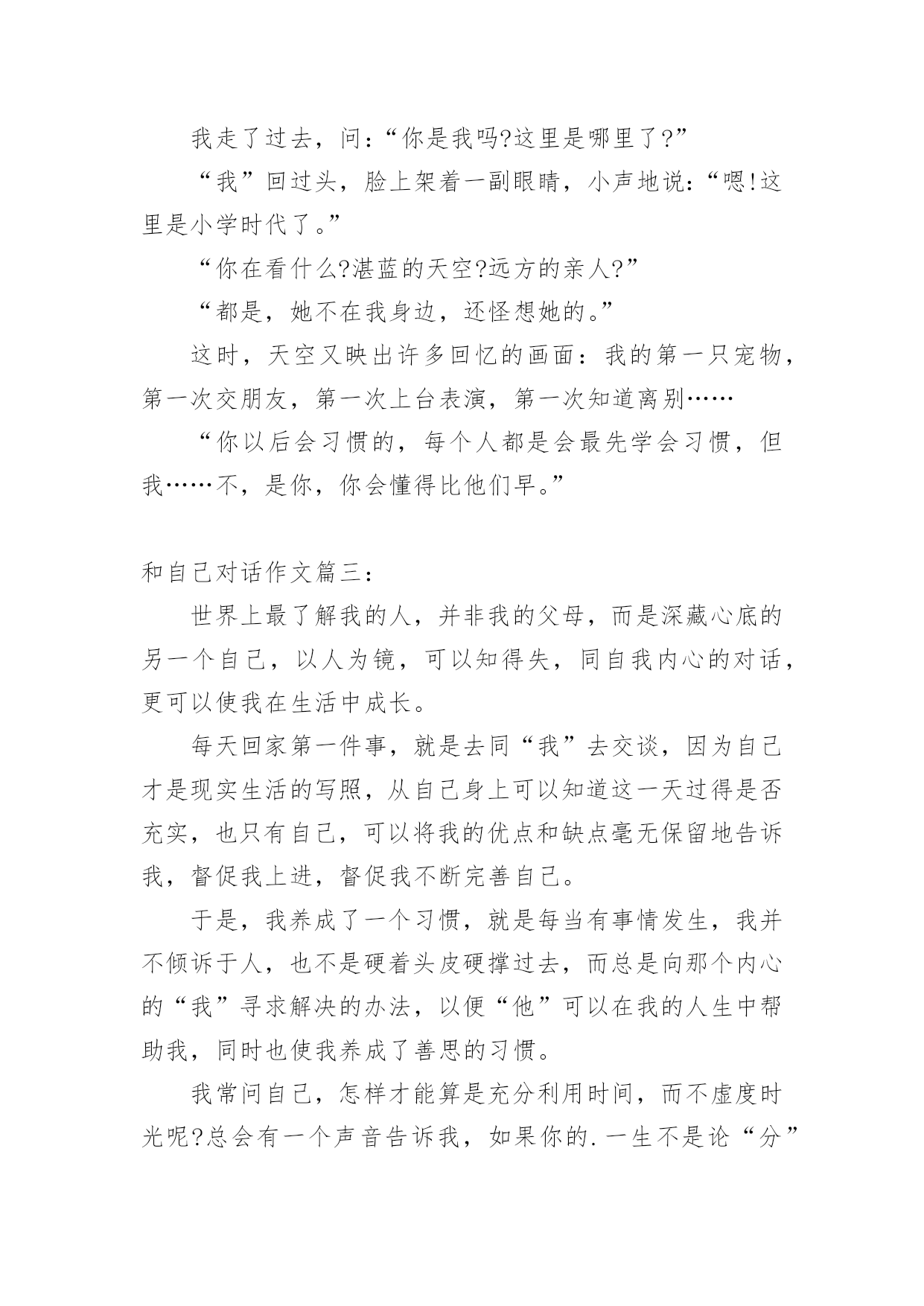 我走了过去，问：“你是我吗?这里是哪里了?”

“我”回过头，脸上架着一副眼睛，小声地说：“嗯!这里是小学时代了。”

“你在看什么?湛蓝的天空?远方的亲人?”

“都是，她不在我身边，还怪想她的。”

这时，天空又映出许多回忆的画面：我的第一只宠物，第一次交朋友，第一次上台表演，第一次知道离别……

“你以后会习惯的，每个人都是会最先学会习惯，但我……不，是你，你会懂得比他们早。”

和自己对话作文篇三：

世界上最了解我的人，并非我的父母，而是深藏心底的另一个自己，以人为镜，可以知得失，同自我内心的对话，更可以使我在生活中成长。

每天回家第一件事，就是去同“我”去交谈，因为自己才是现实生活的写照，从自己身上可以知道这一天过得是否充实，也只有自己，可以将我的优点和缺点毫无保留地告诉我，督促我上进，督促我不断完善自己。

于是，我养成了一个习惯，就是每当有事情发生，我并不倾诉于人，也不是硬着头皮硬撑过去，而总是向那个内心的“我”寻求解决的办法，以便“他”可以在我的人生中帮助我，同时也使我养成了善思的习惯。

我常问自己，怎样才能算是充分利用时间，而不虚度时光呢?总会有一个声音告诉我，如果你的.一生不是论“分”